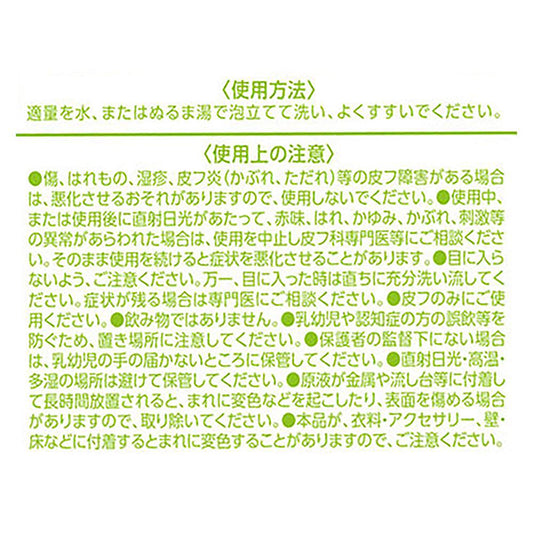 〈使用方法〉
適量を水、またはぬるま湯で泡立てて洗い、よくすすいでください。

〈使用上の注意〉
●傷、はれもの、湿疹、皮フ炎（かぶれ、ただれ）等の皮フ障害がある場合は、悪化させるおそれがありますので、使用しないでください。●使用中、または使用後に直射日光があたって、赤味、はれ、かゆみ、かぶれ、刺激等の異常があらわれた場合は、使用を中止し皮フ科専門医等にご相談ください。そのまま使用を続けると症状を悪化させることがあります。●目に入らないよう、ご注意ください。万一、目に入った時は直ちに充分洗い流してください。症状が残る場合は専門医にご相談ください。●皮フのみにご使用ください。●飲み物ではありません。●乳幼児や認知症の方の誤飲等を防ぐため、置き場所に注意してください。●保護者の監督下にない場合は、乳幼児の手の届かないところに保管してください。●直射日光・高温・多湿の場所は避けて保管してください。●原液が金属や流し台等に付着して長時間放置されると、まれに変色などを起こしたり、表面を傷める場合がありますので、取り除いてください。●本品が、衣料・アクセサリー、壁・床などに付着するとまれに変色することがありますので、ご注意ください。